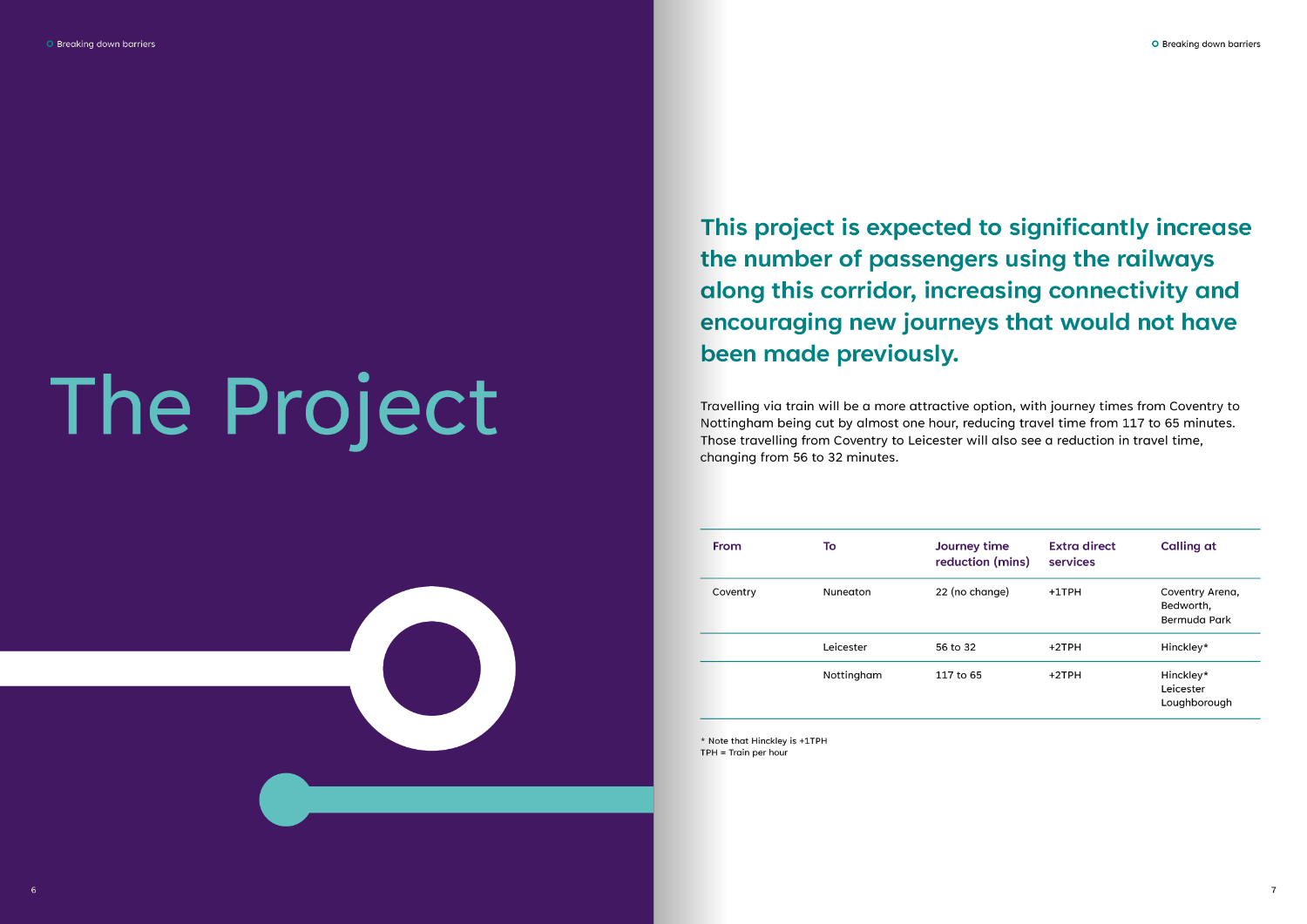 Breaking down barriers

The Project

6

Breaking down barriers

This project is expected to significantly increase the number of passengers using the railways along this corridor, increasing connectivity and encouraging new journeys that would not have been made previously.

Travelling via train will be a more attractive option, with journey times from Coventry to Nottingham being cut by almost one hour, reducing travel time from 117 to 65 minutes. Those travelling from Coventry to Leicester will also see a reduction in travel time, changing from 56 to 32 minutes.

| From | To | Journey time reduction (mins) | Extra direct services | Calling at |
|---|---|---|---|---|
| Coventry | Nuneaton | 22 (no change) | +1TPH | Coventry Arena, Bedworth, Bermuda Park |
| | Leicester | 56 to 32 | +2TPH | Hinckley* |
| | Nottingham | 117 to 65 | +2TPH | Hinckley* Leicester Loughborough |

* Note that Hinckley is +1TPH
TPH = Train per hour

7